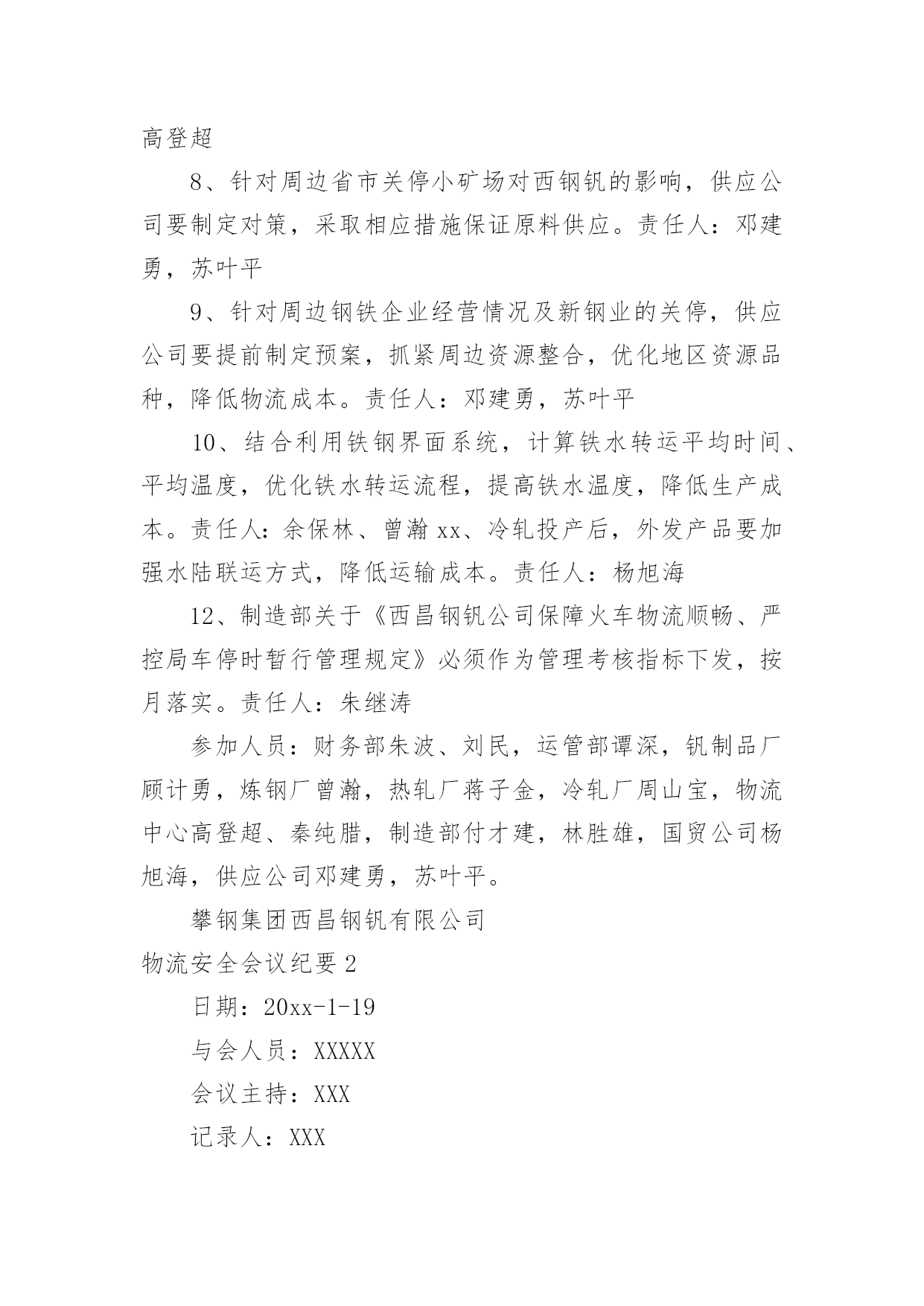 高登超

8、针对周边省市关停小矿场对西钢钒的影响，供应公司要制定对策，采取相应措施保证原料供应。责任人：邓建勇，苏叶平

9、针对周边钢铁企业经营情况及新钢业的关停，供应公司要提前制定预案，抓紧周边资源整合，优化地区资源品种，降低物流成本。责任人：邓建勇，苏叶平

10、结合利用铁钢界面系统，计算铁水转运平均时间、平均温度，优化铁水转运流程，提高铁水温度，降低生产成本。责任人：余保林、曾瀚 xx、冷轧投产后，外发产品要加强水陆联运方式，降低运输成本。责任人：杨旭海

12、制造部关于《西昌钢钒公司保障火车物流顺畅、严控局车停时暂行管理规定》必须作为管理考核指标下发，按月落实。责任人：朱继涛

参加人员：财务部朱波、刘民，运管部谭深，钒制品厂顾计勇，炼钢厂曾瀚，热轧厂蒋子金，冷轧厂周山宝，物流中心高登超、秦纯腊，制造部付才建，林胜雄，国贸公司杨旭海，供应公司邓建勇，苏叶平。

攀钢集团西昌钢钒有限公司

物流安全会议纪要 2

日期：20xx-1-19

与会人员：XXXXX

会议主持：XXX

记录人：XXX